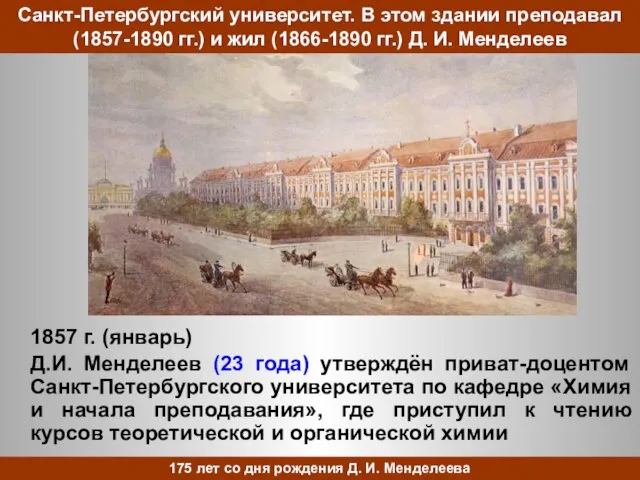 Санкт-Петербургский университет. В этом здании преподавал (1857-1890 гг.) и жил (1866-1890 гг.) Д. И. Менделеев

1857 г. (январь)

Д.И. Менделеев (23 года) утверждён приват-доцентом Санкт-Петербургского университета по кафедре «Химия и начала преподавания», где приступил к чтению курсов теоретической и органической химии

175 лет со дня рождения Д. И. Менделеева